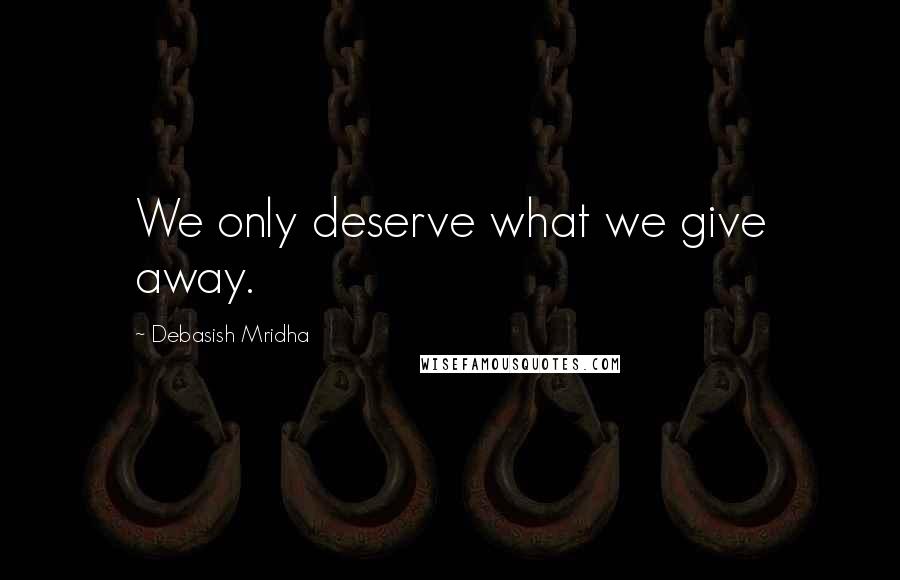 We only deserve what we give away.

~ Debasish Mridha

WISEFAMOUSQUOTES.COM